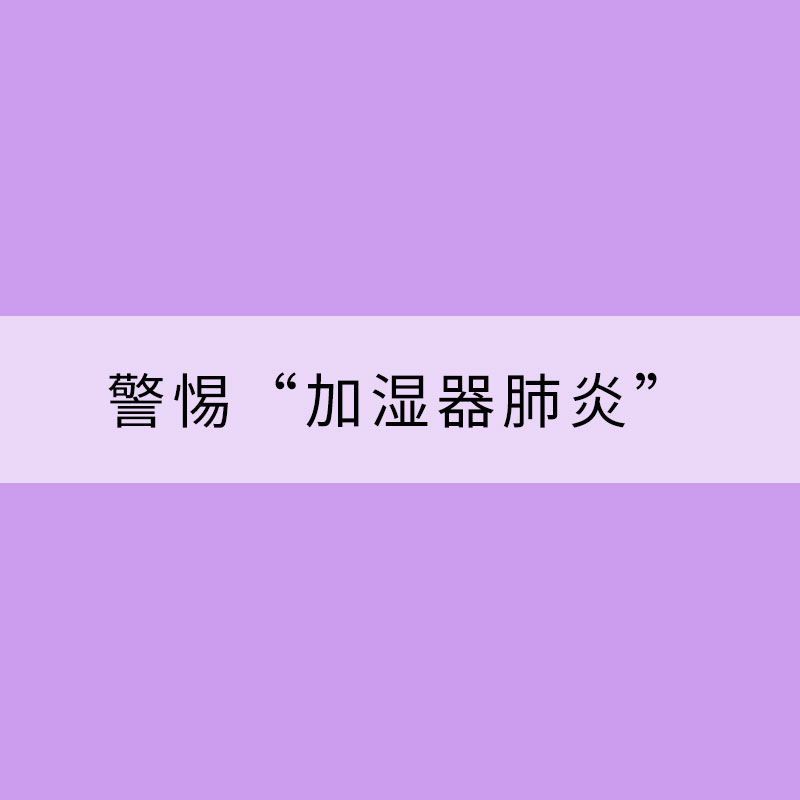 警惕“加湿器肺炎”